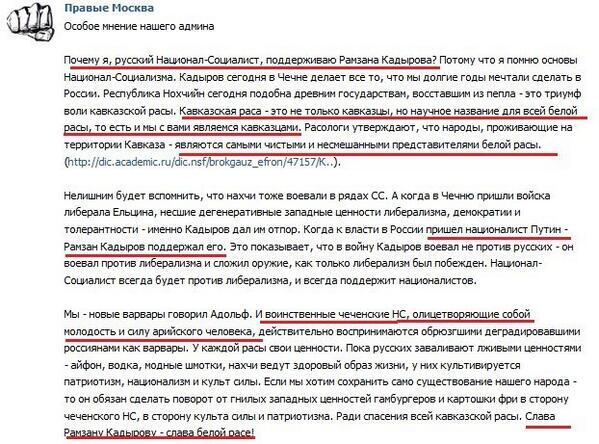 Правые Москва
Особое мнение нашего админа

Почему я, русский Национал-Социалист, поддерживаю Рамзана Кадырова? Потому что я помню основы Национал-Социализма. Кадыров сегодня в Чечне делает все то, что мы долгие годы мечтали сделать в России. Республика Нохчийн сегодня подобна древним государствам, восставшим из пепла - это триумф воли кавказской расы. Кавказская раса - это не только кавказцы, но научное название для всей белой расы, то есть и мы с вами являемся кавказцами. Расологи утверждают, что народы, проживающие на территории Кавказа - являются самыми чистыми и несмешанными представителями белой расы. (http://dic.academic.ru/dic.nsf/brokgauz_efron/47157/К..).

Нелишним будет вспомнить, что нахчи тоже воевали в рядах СС. А когда в Чечню пришли войска либерала Ельцина, несшие дегенеративные западные ценности либерализма, демократии и толерантности - именно Кадыров дал им отпор. Когда к власти в России пришел националист Путин - Рамзан Кадыров поддержал его. Это показывает, что в войну Кадыров воевал не против русских - он воевал против либерализма и сложил оружие, как только либерализм был побежден. Национал-Социалист всегда будет против либерализма, и всегда поддержит националистов.

Мы - новые варвары говорил Адольф. И воинственные чеченские НС, олицетворяющие собой молодость и силу арийского человека, действительно воспринимаются обрюзгшими деградировавшими россиянами как варвары. У каждой расы свои ценности. Пока русских заваливают лживыми ценностями - айфон, водка, модные шмотки, нахчи ведут здоровый образ жизни, у них культивируется патриотизм, национализм и культ силы. Если мы хотим сохранить само существование нашего народа - то он обязан сделать поворот от гнилых западных ценностей гамбургеров и картошки фри в сторону чеченского НС, в сторону культа силы и патриотизма. Ради спасения всей кавказской расы. Слава Рамзану Кадырову - слава белой расе!